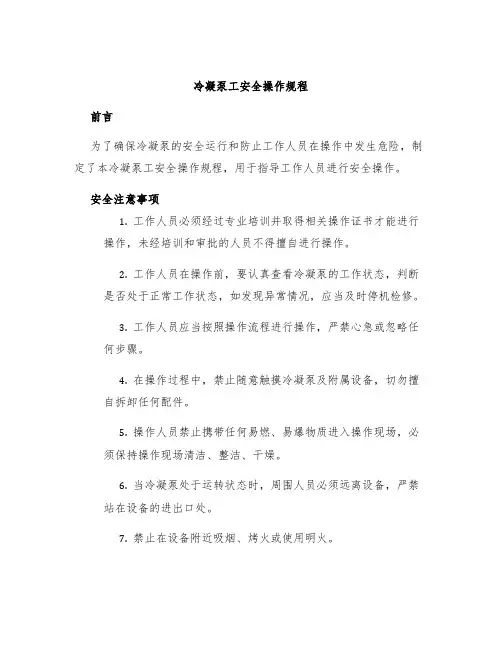 冷凝泵工安全操作规程

前言

为了确保冷凝泵的安全运行和防止工作人员在操作中发生危险，制定了本冷凝泵工安全操作规程，用于指导工作人员进行安全操作。

安全注意事项

1. 工作人员必须经过专业培训并取得相关操作证书才能进行操作，未经培训和审批的人员不得擅自进行操作。

2. 工作人员在操作前，要认真查看冷凝泵的工作状态，判断是否处于正常工作状态，如发现异常情况，应当及时停机检修。

3. 工作人员应当按照操作流程进行操作，严禁心急或忽略任何步骤。

4. 在操作过程中，禁止随意触摸冷凝泵及附属设备，切勿擅自拆卸任何配件。

5. 操作人员禁止携带任何易燃、易爆物质进入操作现场，必须保持操作现场清洁、整洁、干燥。

6. 当冷凝泵处于运转状态时，周围人员必须远离设备，严禁站在设备的进出口处。

7. 禁止在设备附近吸烟、烤火或使用明火。